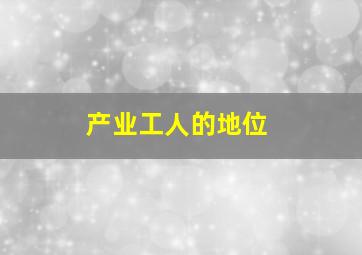 产业工人的地位